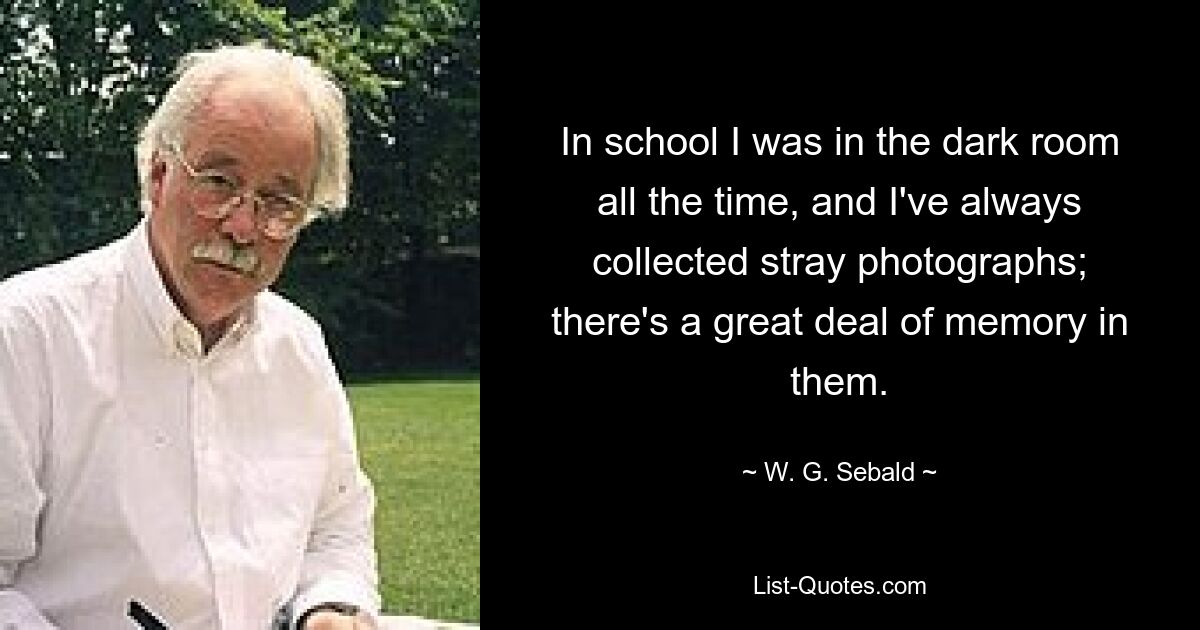 In school I was in the dark room all the time, and I've always collected stray photographs; there's a great deal of memory in them.

~ W. G. Sebald ~

List-Quotes.com